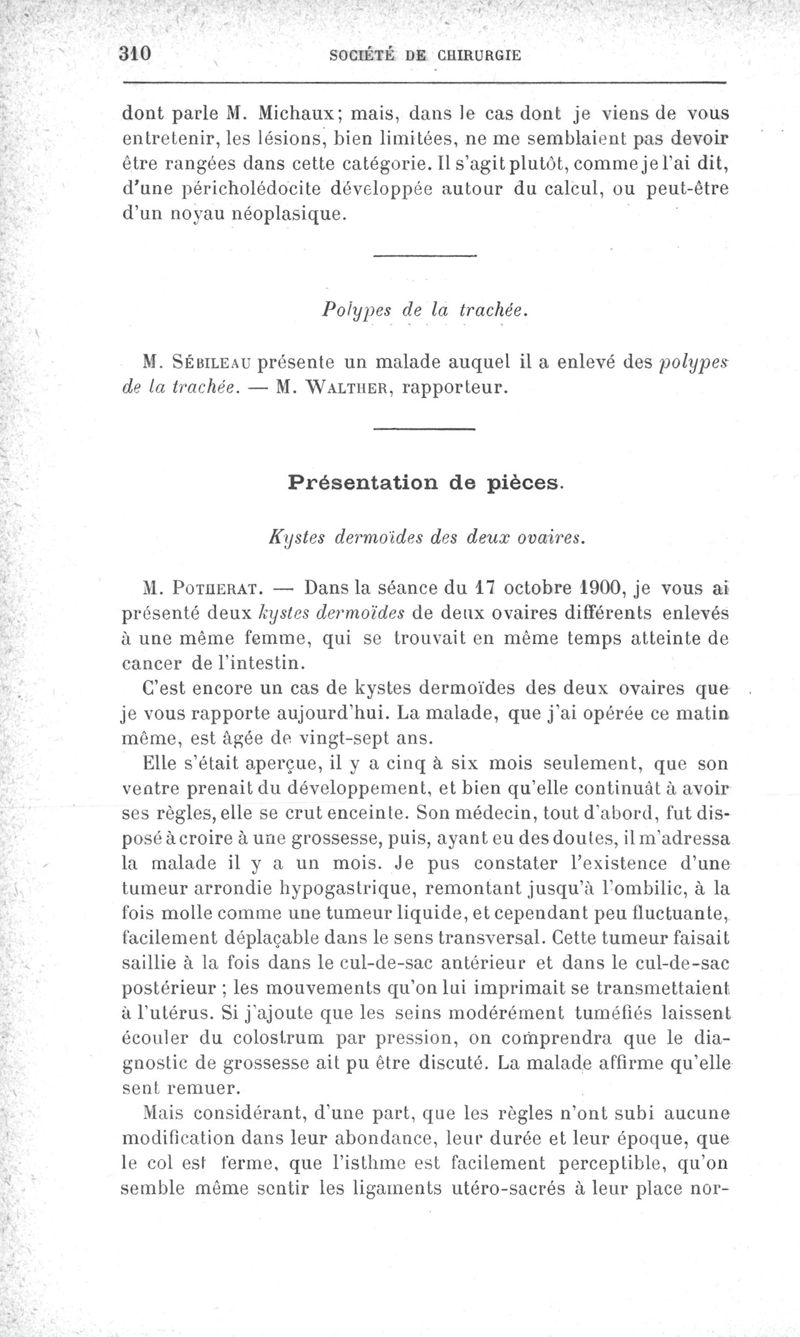 310 SOCIÉTÉ DE CHIRURGIE

dont parle M. Michaux; mais, dans le cas dont je viens de vous entretenir, les lésions, bien limitées, ne me semblaient pas devoir être rangées dans cette catégorie. Il s'agit plutôt, comme je l'ai dit, d'une péricholédocite développée autour du calcul, ou peut-être d'un noyau néoplasique.

Polypes de la trachée.

M. Sébileau présente un malade auquel il a enlevé des polypes de la trachée. — M. Walther, rapporteur.

Présentation de pièces.

Kystes dermoïdes des deux ovaires.

M. Potherat. — Dans la séance du 17 octobre 1900, je vous ai présenté deux kystes dermoïdes de deux ovaires différents enlevés à une même femme, qui se trouvait en même temps atteinte de cancer de l'intestin.

C'est encore un cas de kystes dermoïdes des deux ovaires que je vous rapporte aujourd'hui. La malade, que j'ai opérée ce matin même, est âgée de vingt-sept ans.

Elle s'était aperçue, il y a cinq à six mois seulement, que son ventre prenait du développement, et bien qu'elle continuât à avoir ses règles, elle se crut enceinte. Son médecin, tout d'abord, fut disposé à croire à une grossesse, puis, ayant eu des doutes, il m'adressa la malade il y a un mois. Je pus constater l'existence d'une tumeur arrondie hypogastrique, remontant jusqu'à l'ombilic, à la fois molle comme une tumeur liquide, et cependant peu fluctuante, facilement déplaçable dans le sens transversal. Cette tumeur faisait saillie à la fois dans le cul-de-sac antérieur et dans le cul-de-sac postérieur ; les mouvements qu'on lui imprimait se transmettaient à l'utérus. Si j'ajoute que les seins modérément tuméfiés laissent écouler du colostrum par pression, on comprendra que le diagnostic de grossesse ait pu être discuté. La malade affirme qu'elle sent remuer.

Mais considérant, d'une part, que les règles n'ont subi aucune modification dans leur abondance, leur durée et leur époque, que le col est ferme, que l'isthme est facilement perceptible, qu'on semble même sentir les ligaments utéro-sacrés à leur place nor-